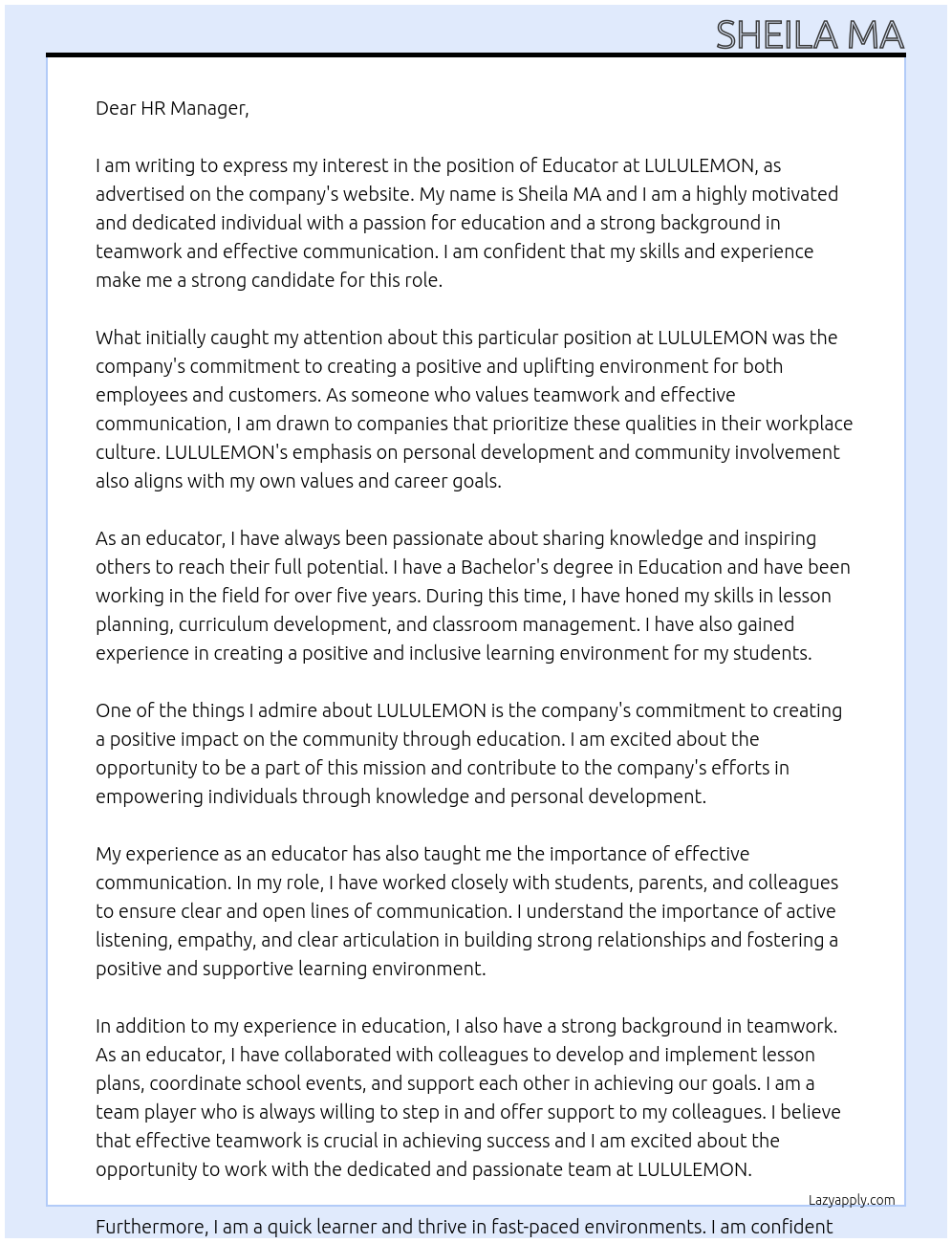 SHEILA MA

Dear HR Manager,

I am writing to express my interest in the position of Educator at LULULEMON, as advertised on the company's website. My name is Sheila MA and I am a highly motivated and dedicated individual with a passion for education and a strong background in teamwork and effective communication. I am confident that my skills and experience make me a strong candidate for this role.

What initially caught my attention about this particular position at LULULEMON was the company's commitment to creating a positive and uplifting environment for both employees and customers. As someone who values teamwork and effective communication, I am drawn to companies that prioritize these qualities in their workplace culture. LULULEMON's emphasis on personal development and community involvement also aligns with my own values and career goals.

As an educator, I have always been passionate about sharing knowledge and inspiring others to reach their full potential. I have a Bachelor's degree in Education and have been working in the field for over five years. During this time, I have honed my skills in lesson planning, curriculum development, and classroom management. I have also gained experience in creating a positive and inclusive learning environment for my students.

One of the things I admire about LULULEMON is the company's commitment to creating a positive impact on the community through education. I am excited about the opportunity to be a part of this mission and contribute to the company's efforts in empowering individuals through knowledge and personal development.

My experience as an educator has also taught me the importance of effective communication. In my role, I have worked closely with students, parents, and colleagues to ensure clear and open lines of communication. I understand the importance of active listening, empathy, and clear articulation in building strong relationships and fostering a positive and supportive learning environment.

In addition to my experience in education, I also have a strong background in teamwork. As an educator, I have collaborated with colleagues to develop and implement lesson plans, coordinate school events, and support each other in achieving our goals. I am a team player who is always willing to step in and offer support to my colleagues. I believe that effective teamwork is crucial in achieving success and I am excited about the opportunity to work with the dedicated and passionate team at LULULEMON.

Lazyapply.com

Furthermore, I am a quick learner and thrive in fast-paced environments. I am confident